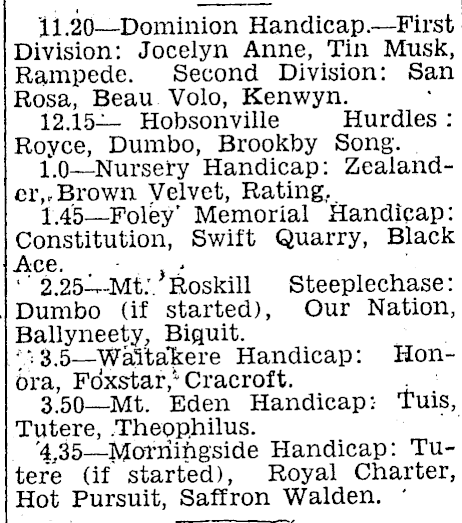 11.20—Dominion Handicap.—First Division: Jocelyn Anne, Tin Musk, Rampede. Second Division: San Rosa, Beau Volo, Kenwyn.

12.15— Hobsonville Hurdles: Royce, Dumbo, Brookby Song.

1.0—Nursery Handicap: Zealander, Brown Velvet, Rating.

1.45—Foley Memorial Handicap: Constitution, Swift Quarry, Black Ace.

2.25—Mt. Roskill Steeplechase: Dumbo (if started), Our Nation, Ballyneety, Biquit.

3.5—Waitakere Handicap: Honora, Foxstar, Cracroft.

3.50—Mt. Eden Handicap: Tuis, Tutere, Theophilus.

4.35—Morningside Handicap: Tutere (if started), Royal Charter, Hot Pursuit, Saffron Walden.